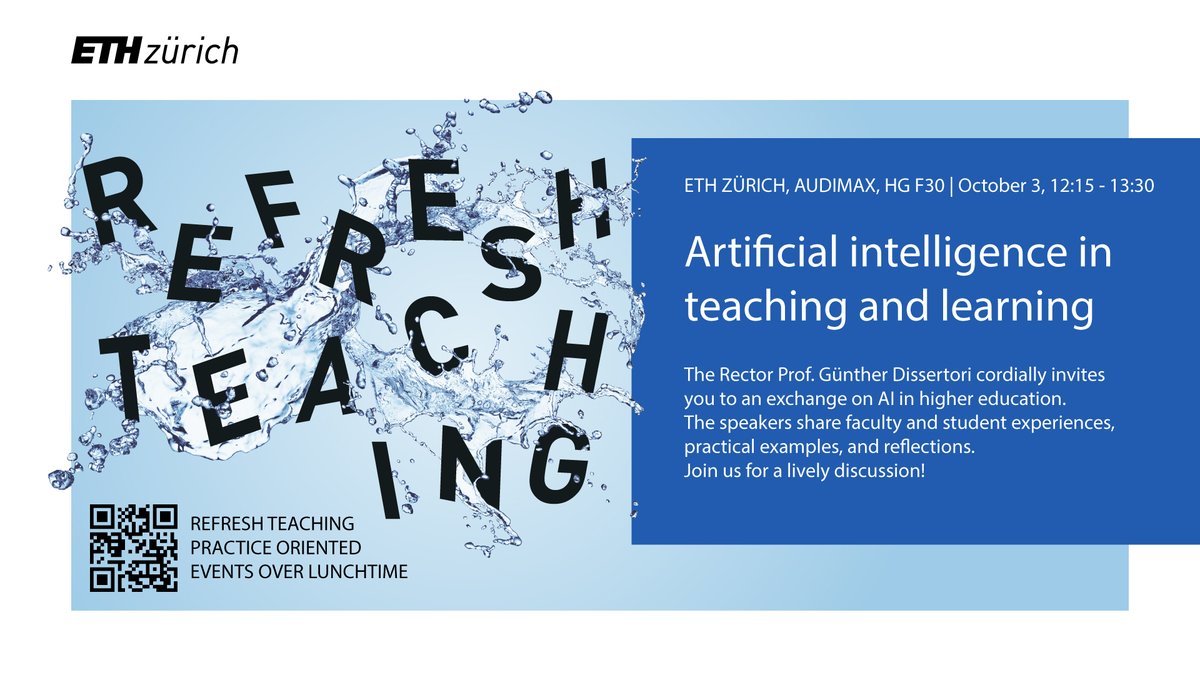 ETH zürich

REFRESH
TEACHING

REFRESH TEACHING
PRACTICE ORIENTED
EVENTS OVER LUNCHTIME

ETH ZÜRICH, AUDIMAX, HG F30 | October 3, 12:15 - 13:30

Artificial intelligence in teaching and learning

The Rector Prof. Günther Dissertori cordially invites you to an exchange on AI in higher education.
The speakers share faculty and student experiences, practical examples, and reflections.
Join us for a lively discussion!